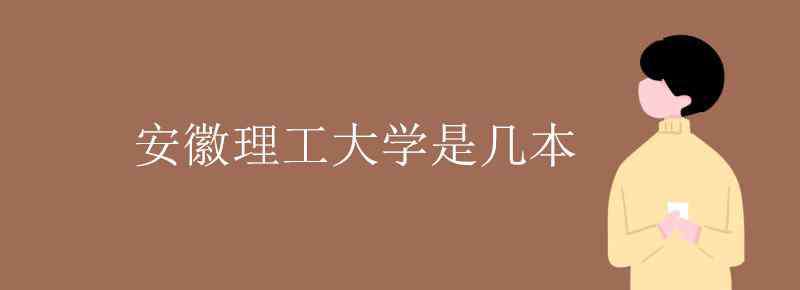 安徽理工大学是几本